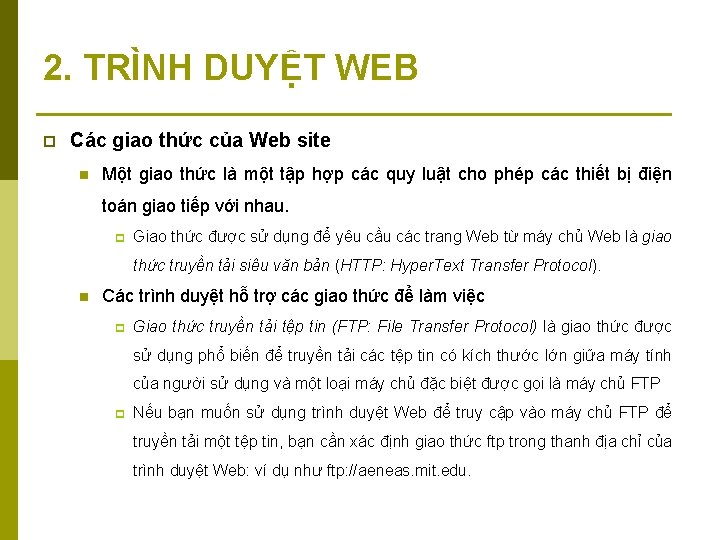 2. TRÌNH DUYỆT WEB

Các giao thức của Web site

Một giao thức là một tập hợp các quy luật cho phép các thiết bị điện toán giao tiếp với nhau.

Giao thức được sử dụng để yêu cầu các trang Web từ máy chủ Web là giao thức truyền tải siêu văn bản (HTTP: HyperText Transfer Protocol).

Các trình duyệt hỗ trợ các giao thức để làm việc

Giao thức truyền tải tệp tin (FTP: File Transfer Protocol) là giao thức được sử dụng phổ biến để truyền tải các tệp tin có kích thước lớn giữa máy tính của người sử dụng và một loại máy chủ đặc biệt được gọi là máy chủ FTP

Nếu bạn muốn sử dụng trình duyệt Web để truy cập vào máy chủ FTP để truyền tải một tệp tin, bạn cần xác định giao thức ftp trong thanh địa chỉ của trình duyệt Web: ví dụ như ftp://aeneas.mit.edu.